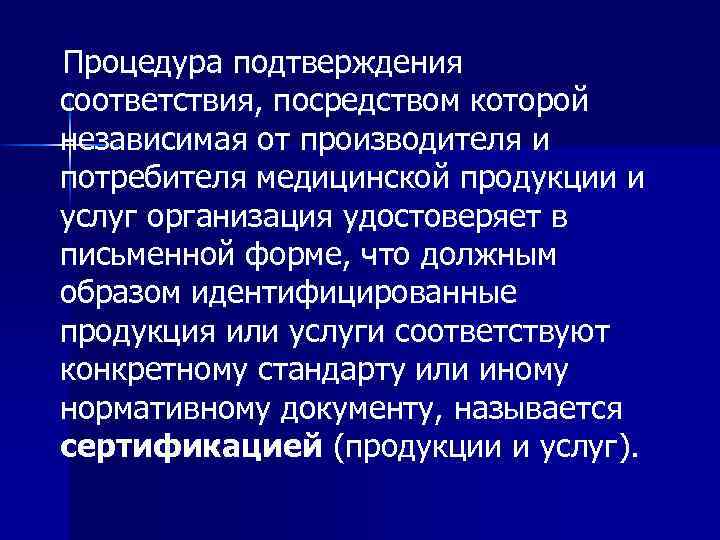 Процедура подтверждения соответствия, посредством которой независимая от производителя и потребителя медицинской продукции и услуг организация удостоверяет в письменной форме, что должным образом идентифицированные продукция или услуги соответствуют конкретному стандарту или иному нормативному документу, называется сертификацией (продукции и услуг).